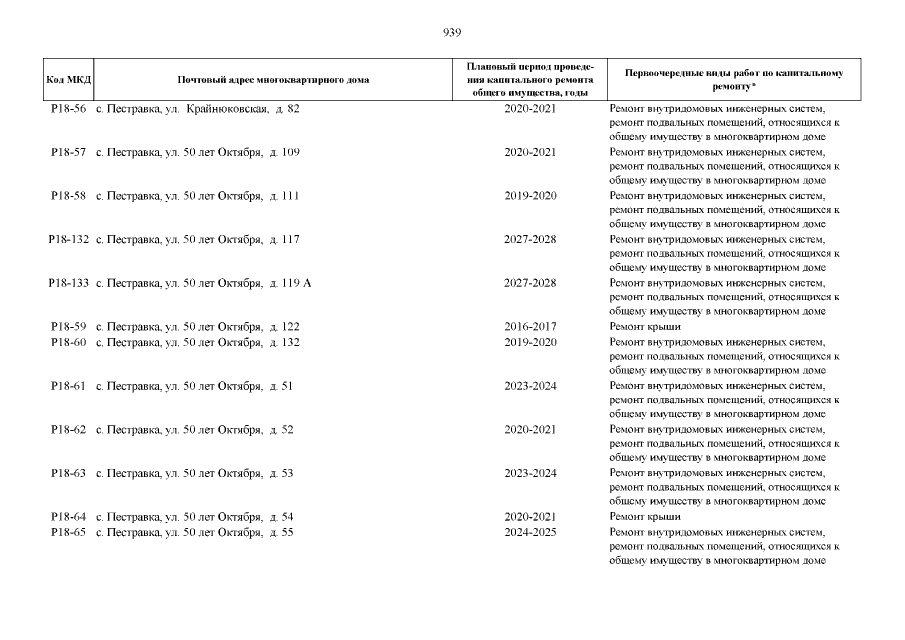 939

| Код МКД | Почтовый адрес многоквартирного дома | Плановый период проведения капитального ремонта общего имущества, годы | Первоочередные виды работ по капитальному ремонту* |
|---|---|---|---|
| Р18-56 | с. Пестравка, ул. Крайнюковская, д. 82 | 2020-2021 | Ремонт внутридомовых инженерных систем, ремонт подвальных помещений, относящихся к общему имуществу в многоквартирном доме |
| Р18-57 | с. Пестравка, ул. 50 лет Октября, д. 109 | 2020-2021 | Ремонт внутридомовых инженерных систем, ремонт подвальных помещений, относящихся к общему имуществу в многоквартирном доме |
| Р18-58 | с. Пестравка, ул. 50 лет Октября, д. 111 | 2019-2020 | Ремонт внутридомовых инженерных систем, ремонт подвальных помещений, относящихся к общему имуществу в многоквартирном доме |
| Р18-132 | с. Пестравка, ул. 50 лет Октября, д. 117 | 2027-2028 | Ремонт внутридомовых инженерных систем, ремонт подвальных помещений, относящихся к общему имуществу в многоквартирном доме |
| Р18-133 | с. Пестравка, ул. 50 лет Октября, д. 119 А | 2027-2028 | Ремонт внутридомовых инженерных систем, ремонт подвальных помещений, относящихся к общему имуществу в многоквартирном доме |
| Р18-59 | с. Пестравка, ул. 50 лет Октября, д. 122 | 2016-2017 | Ремонт крыши |
| Р18-60 | с. Пестравка, ул. 50 лет Октября, д. 132 | 2019-2020 | Ремонт внутридомовых инженерных систем, ремонт подвальных помещений, относящихся к общему имуществу в многоквартирном доме |
| Р18-61 | с. Пестравка, ул. 50 лет Октября, д. 51 | 2023-2024 | Ремонт внутридомовых инженерных систем, ремонт подвальных помещений, относящихся к общему имуществу в многоквартирном доме |
| Р18-62 | с. Пестравка, ул. 50 лет Октября, д. 52 | 2020-2021 | Ремонт внутридомовых инженерных систем, ремонт подвальных помещений, относящихся к общему имуществу в многоквартирном доме |
| Р18-63 | с. Пестравка, ул. 50 лет Октября, д. 53 | 2023-2024 | Ремонт внутридомовых инженерных систем, ремонт подвальных помещений, относящихся к общему имуществу в многоквартирном доме |
| Р18-64 | с. Пестравка, ул. 50 лет Октября, д. 54 | 2020-2021 | Ремонт крыши |
| Р18-65 | с. Пестравка, ул. 50 лет Октября, д. 55 | 2024-2025 | Ремонт внутридомовых инженерных систем, ремонт подвальных помещений, относящихся к общему имуществу в многоквартирном доме |